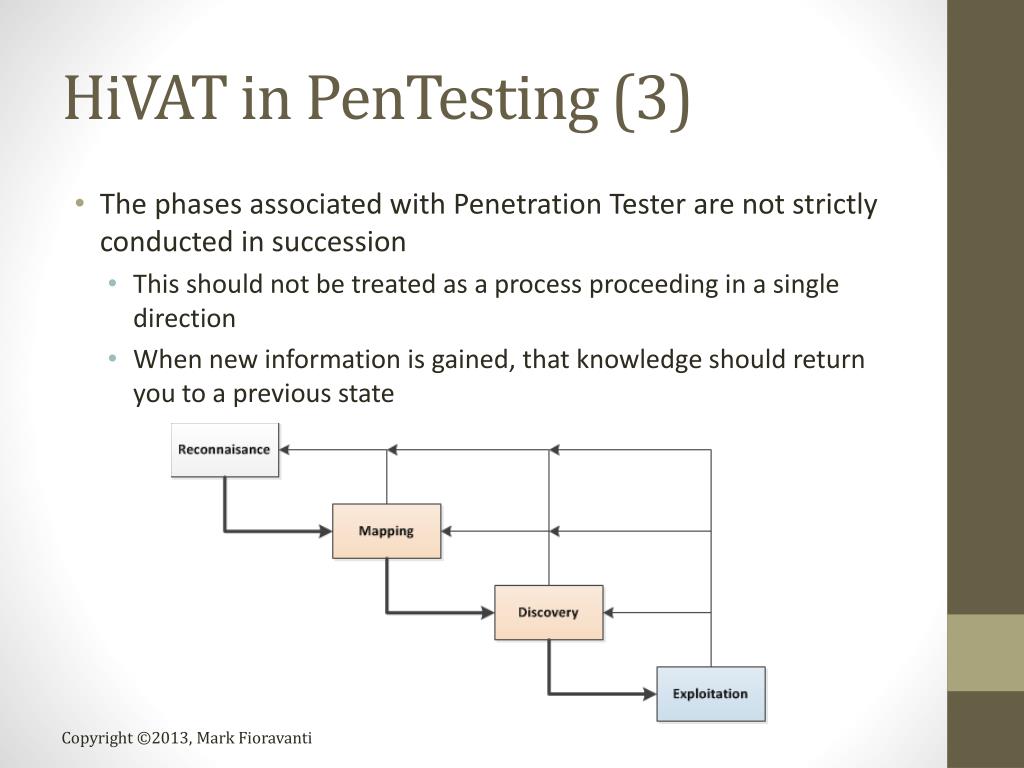 HiVAT in PenTesting (3)

• The phases associated with Penetration Tester are not strictly conducted in succession
  • This should not be treated as a process proceeding in a single direction
  • When new information is gained, that knowledge should return you to a previous state

Reconnaisance

Mapping

Discovery

Exploitation

Copyright ©2013, Mark Fioravanti